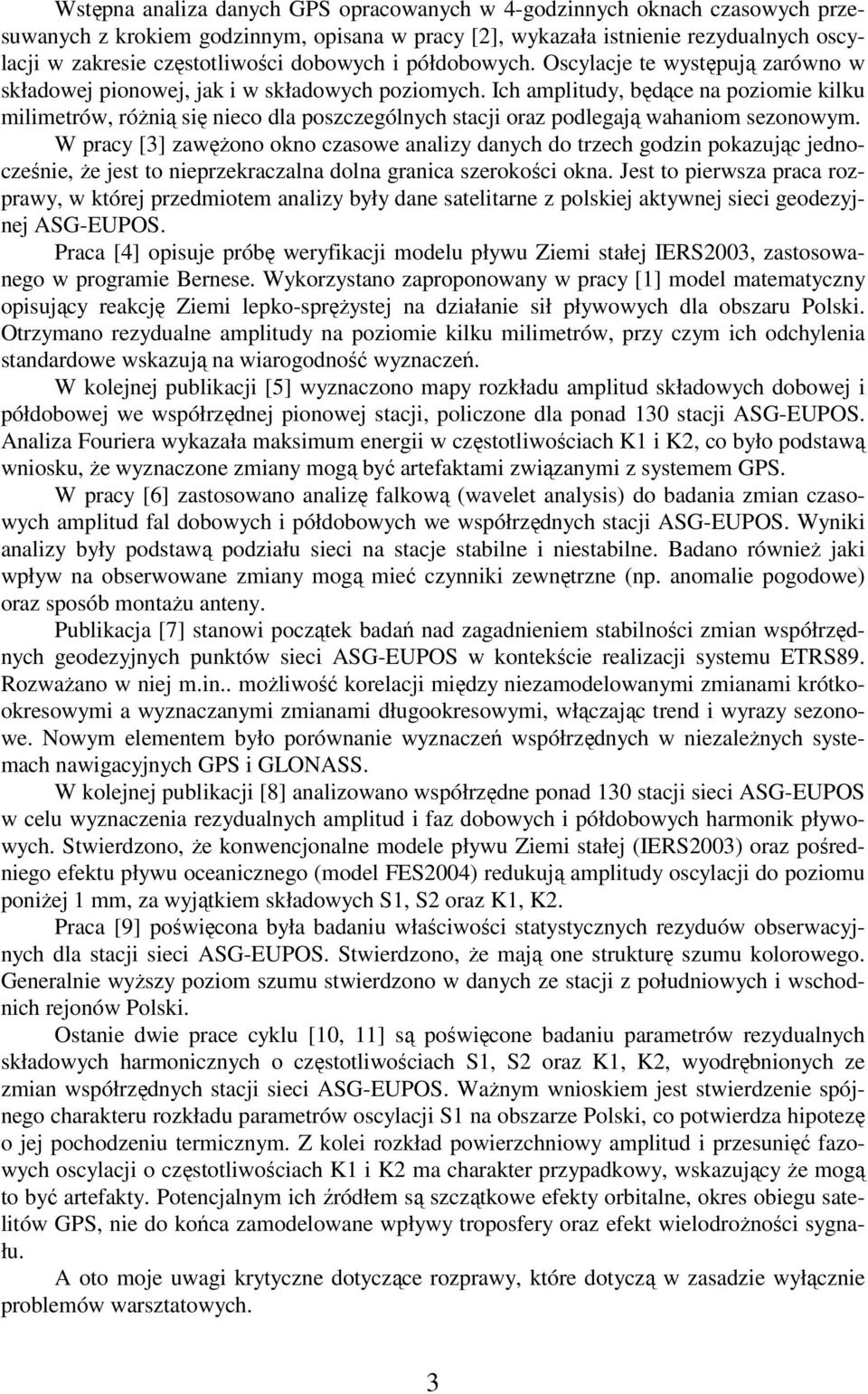 Wstępna analiza danych GPS opracowanych w 4-godzinnych oknach czasowych przesuwanych z krokiem godzinnym, opisana w pracy [2], wykazała istnienie rezydualnych oscylacji w zakresie częstotliwości dobowych i półdobowych. Oscylacje te występują zarówno w składowej pionowej, jak i w składowych poziomych. Ich amplitudy, będące na poziomie kilku milimetrów, różnią się nieco dla poszczególnych stacji oraz podlegają wahaniom sezonowym. W pracy [3] zawężono okno czasowe analizy danych do trzech godzin pokazując jednocześnie, że jest to nieprzekraczalna dolna granica szerokości okna. Jest to pierwsza praca rozprawy, w której przedmiotem analizy były dane satelitarne z polskiej aktywnej sieci geodezyjnej ASG-EUPOS.

Praca [4] opisuje próbę weryfikacji modelu pływu Ziemi stałej IERS2003, zastosowanego w programie Bernese. Wykorzystano zaproponowany w pracy [1] model matematyczny opisujący reakcję Ziemi lepko-sprężystej na działanie sił pływowych dla obszaru Polski. Otrzymano rezydualne amplitudy na poziomie kilku milimetrów, przy czym ich odchylenia standardowe wskazują na wiarogodność wyznaczeń.

W kolejnej publikacji [5] wyznaczono mapy rozkładu amplitud składowych dobowej i półdobowej we współrzędnej pionowej stacji, policzone dla ponad 130 stacji ASG-EUPOS. Analiza Fouriera wykazała maksimum energii w częstotliwościach K1 i K2, co było podstawą wniosku, że wyznaczone zmiany mogą być artefaktami związanymi z systemem GPS.

W pracy [6] zastosowano analizę falkową (wavelet analysis) do badania zmian czasowych amplitud fal dobowych i półdobowych we współrzędnych stacji ASG-EUPOS. Wyniki analizy były podstawą podziału sieci na stacje stabilne i niestabilne. Badano również jaki wpływ na obserwowane zmiany mogą mieć czynniki zewnętrzne (np. anomalie pogodowe) oraz sposób montażu anteny.

Publikacja [7] stanowi początek badań nad zagadnieniem stabilności zmian współrzędnych geodezyjnych punktów sieci ASG-EUPOS w kontekście realizacji systemu ETRS89. Rozważano w niej m.in.. możliwość korelacji między niezamodelowanymi zmianami krótkookresowymi a wyznaczanymi zmianami długookresowymi, włączając trend i wyrazy sezonowe. Nowym elementem było porównanie wyznaczeń współrzędnych w niezależnych systemach nawigacyjnych GPS i GLONASS.

W kolejnej publikacji [8] analizowano współrzędne ponad 130 stacji sieci ASG-EUPOS w celu wyznaczenia rezydualnych amplitud i faz dobowych i półdobowych harmonik pływowych. Stwierdzono, że konwencjonalne modele pływu Ziemi stałej (IERS2003) oraz pośredniego efektu pływu oceanicznego (model FES2004) redukują amplitudy oscylacji do poziomu poniżej 1 mm, za wyjątkiem składowych S1, S2 oraz K1, K2.

Praca [9] poświęcona była badaniu właściwości statystycznych rezyduów obserwacyjnych dla stacji sieci ASG-EUPOS. Stwierdzono, że mają one strukturę szumu kolorowego. Generalnie wyższy poziom szumu stwierdzono w danych ze stacji z południowych i wschodnich rejonów Polski.

Ostanie dwie prace cyklu [10, 11] są poświęcone badaniu parametrów rezydualnych składowych harmonicznych o częstotliwościach S1, S2 oraz K1, K2, wyodrębnionych ze zmian współrzędnych stacji sieci ASG-EUPOS. Ważnym wnioskiem jest stwierdzenie spójnego charakteru rozkładu parametrów oscylacji S1 na obszarze Polski, co potwierdza hipotezę o jej pochodzeniu termicznym. Z kolei rozkład powierzchniowy amplitud i przesunięć fazowych oscylacji o częstotliwościach K1 i K2 ma charakter przypadkowy, wskazujący że mogą to być artefakty. Potencjalnym ich źródłem są szczątkowe efekty orbitalne, okres obiegu satelitów GPS, nie do końca zamodelowane wpływy troposfery oraz efekt wielodrożności sygnału.

A oto moje uwagi krytyczne dotyczące rozprawy, które dotyczą w zasadzie wyłącznie problemów warsztatowych.

3